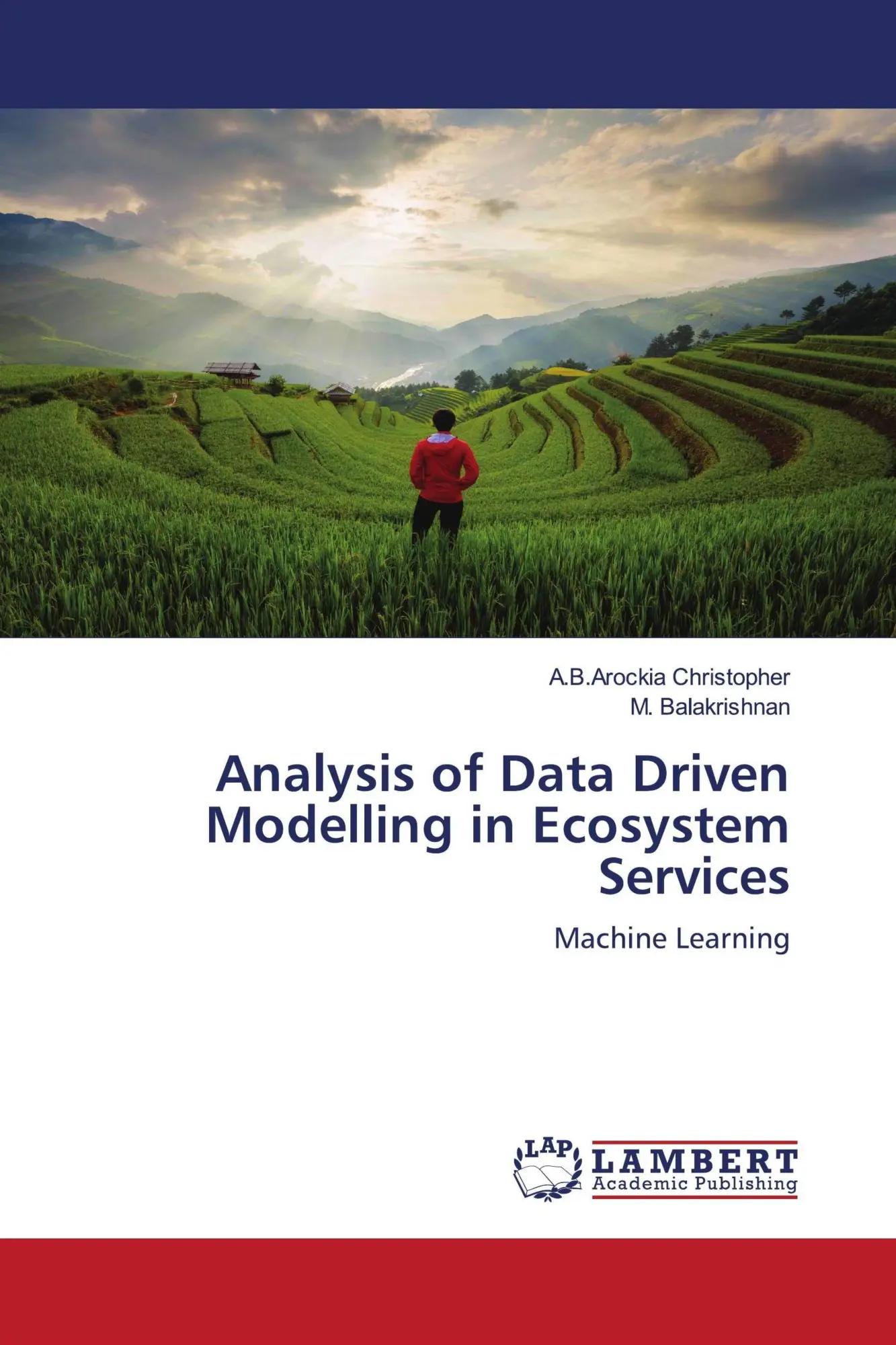 A.B.Arockia Christopher
M. Balakrishnan

Analysis of Data Driven Modelling in Ecosystem Services

Machine Learning

LAP
LAMBERT
Academic Publishing